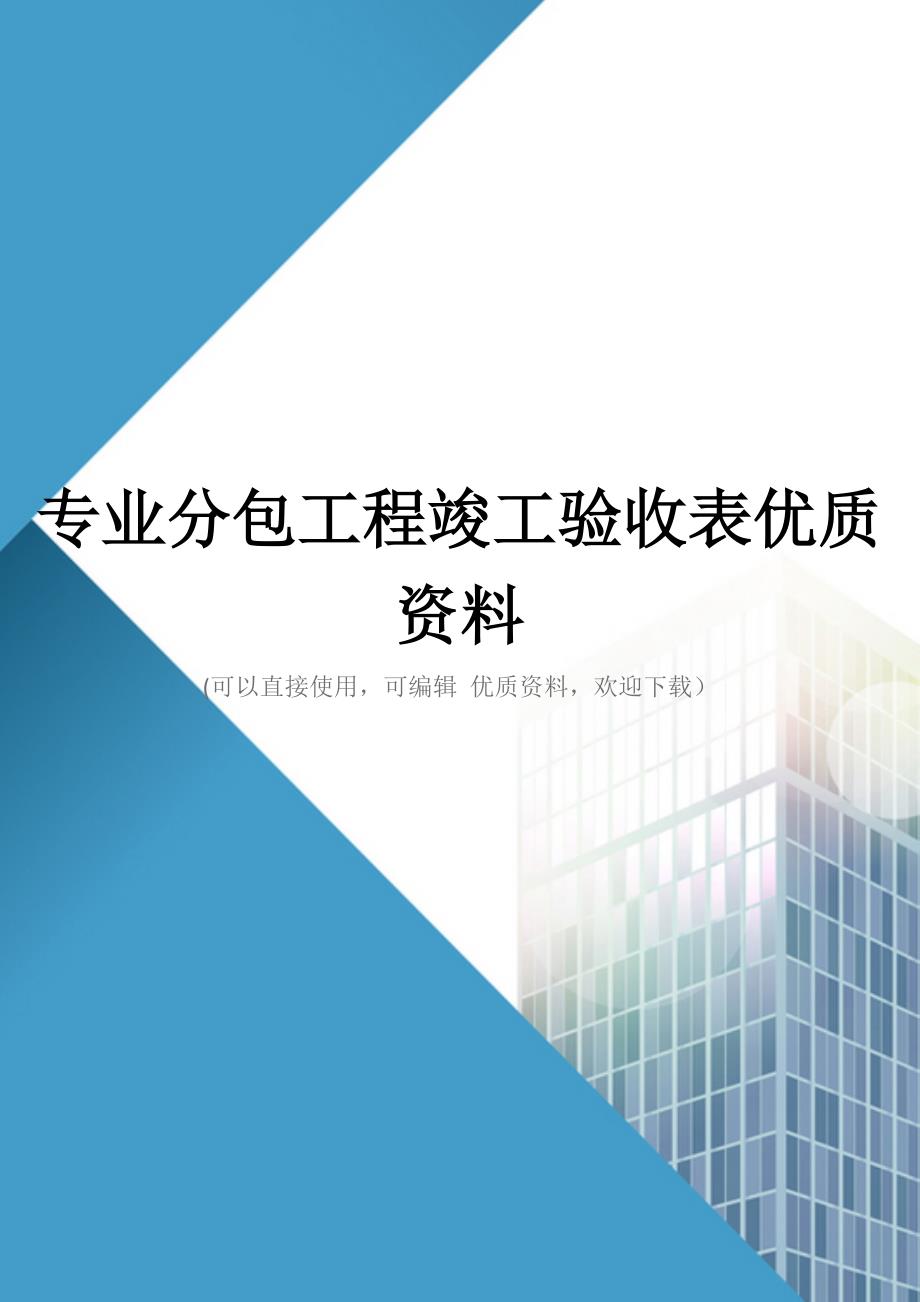 专业分包工程竣工验收表优质资料

(可以直接使用，可编辑 优质资料，欢迎下载)